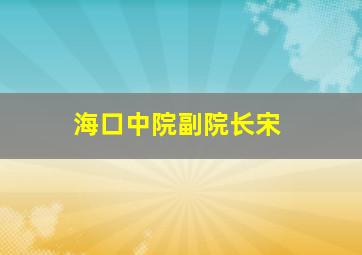 海口中院副院长宋